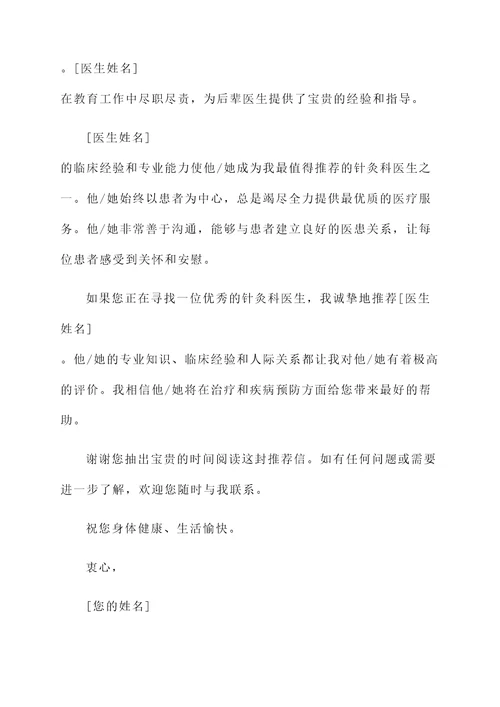 。[医生姓名]

在教育工作中尽职尽责，为后辈医生提供了宝贵的经验和指导。

[医生姓名]

的临床经验和专业能力使他/她成为我最值得推荐的针灸科医生之一。他/她始终以患者为中心，总是竭尽全力提供最优质的医疗服务。他/她非常善于沟通，能够与患者建立良好的医患关系，让每位患者感受到关怀和安慰。

如果您正在寻找一位优秀的针灸科医生，我诚挚地推荐[医生姓名]

。他/她的专业知识、临床经验和人际关系都让我对他/她有着极高的评价。我相信他/她将在治疗和疾病预防方面给您带来最好的帮助。

谢谢您抽出宝贵的时间阅读这封推荐信。如有任何问题或需要进一步了解，欢迎您随时与我联系。

祝您身体健康、生活愉快。

衷心，

[您的姓名]